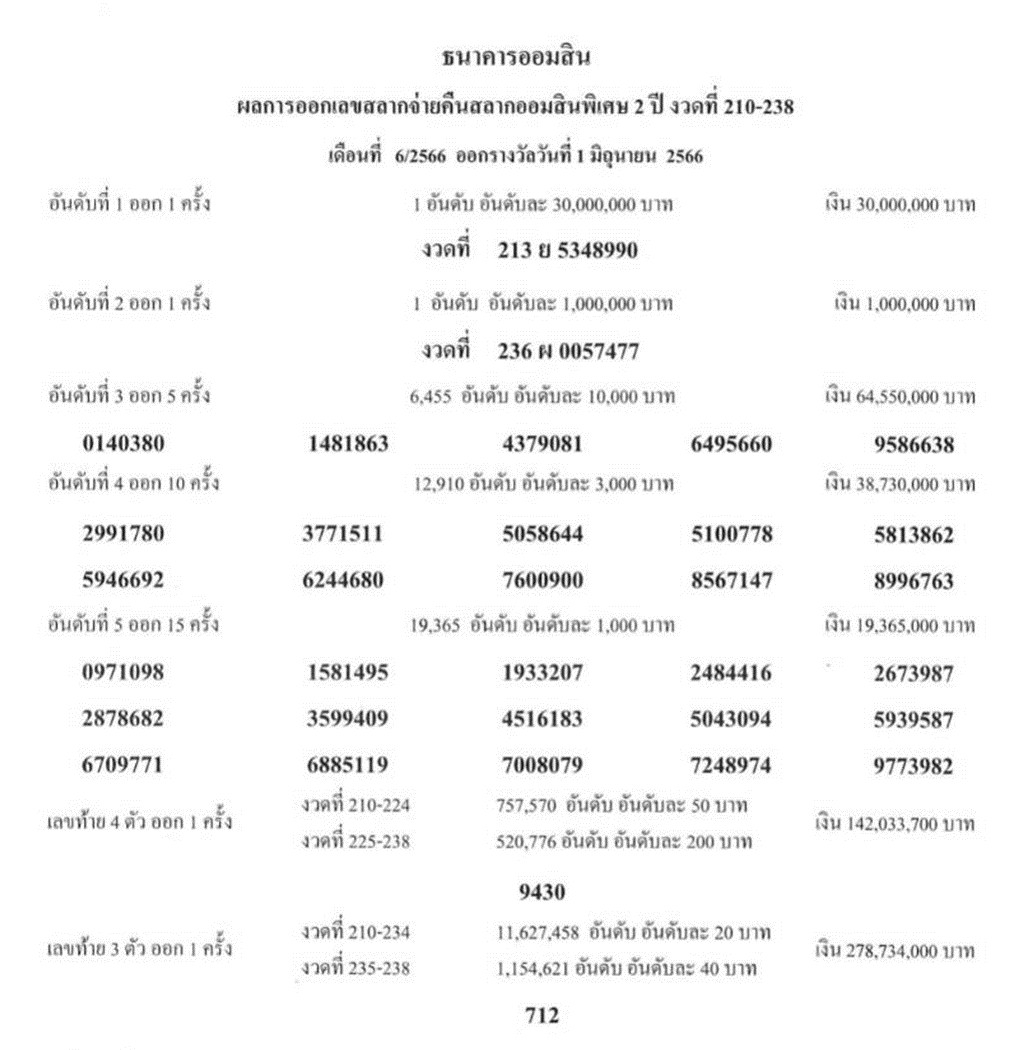 ธนาคารออมสิน

ผลการออกเลขสลากจ่ายคืนสลากออมสินพิเศษ 2 ปี งวดที่ 210-238

เดือนที่ 6/2566 ออกรางวัลวันที่ 1 มิถุนายน 2566

อันดับที่ 1 ออก 1 ครั้ง 1 อันดับ อันดับละ 30,000,000 บาท เงิน 30,000,000 บาท

งวดที่ 213 ย 5348990

อันดับที่ 2 ออก 1 ครั้ง 1 อันดับ อันดับละ 1,000,000 บาท เงิน 1,000,000 บาท

งวดที่ 236 ผ 0057477

อันดับที่ 3 ออก 5 ครั้ง 6,455 อันดับ อันดับละ 10,000 บาท เงิน 64,550,000 บาท

0140380 1481863 4379081 6495660 9586638

อันดับที่ 4 ออก 10 ครั้ง 12,910 อันดับ อันดับละ 3,000 บาท เงิน 38,730,000 บาท

2991780 3771511 5058644 5100778 5813862

5946692 6244680 7600900 8567147 8996763

อันดับที่ 5 ออก 15 ครั้ง 19,365 อันดับ อันดับละ 1,000 บาท เงิน 19,365,000 บาท

0971098 1581495 1933207 2484416 2673987

2878682 3599409 4516183 5043094 5939587

6709771 6885119 7008079 7248974 9773982

เลขท้าย 4 ตัว ออก 1 ครั้ง งวดที่ 210-224 757,570 อันดับ อันดับละ 50 บาท งวดที่ 225-238 520,776 อันดับ อันดับละ 200 บาท เงิน 142,033,700 บาท

9430

เลขท้าย 3 ตัว ออก 1 ครั้ง งวดที่ 210-234 11,627,458 อันดับ อันดับละ 20 บาท งวดที่ 235-238 1,154,621 อันดับ อันดับละ 40 บาท เงิน 278,734,000 บาท

712